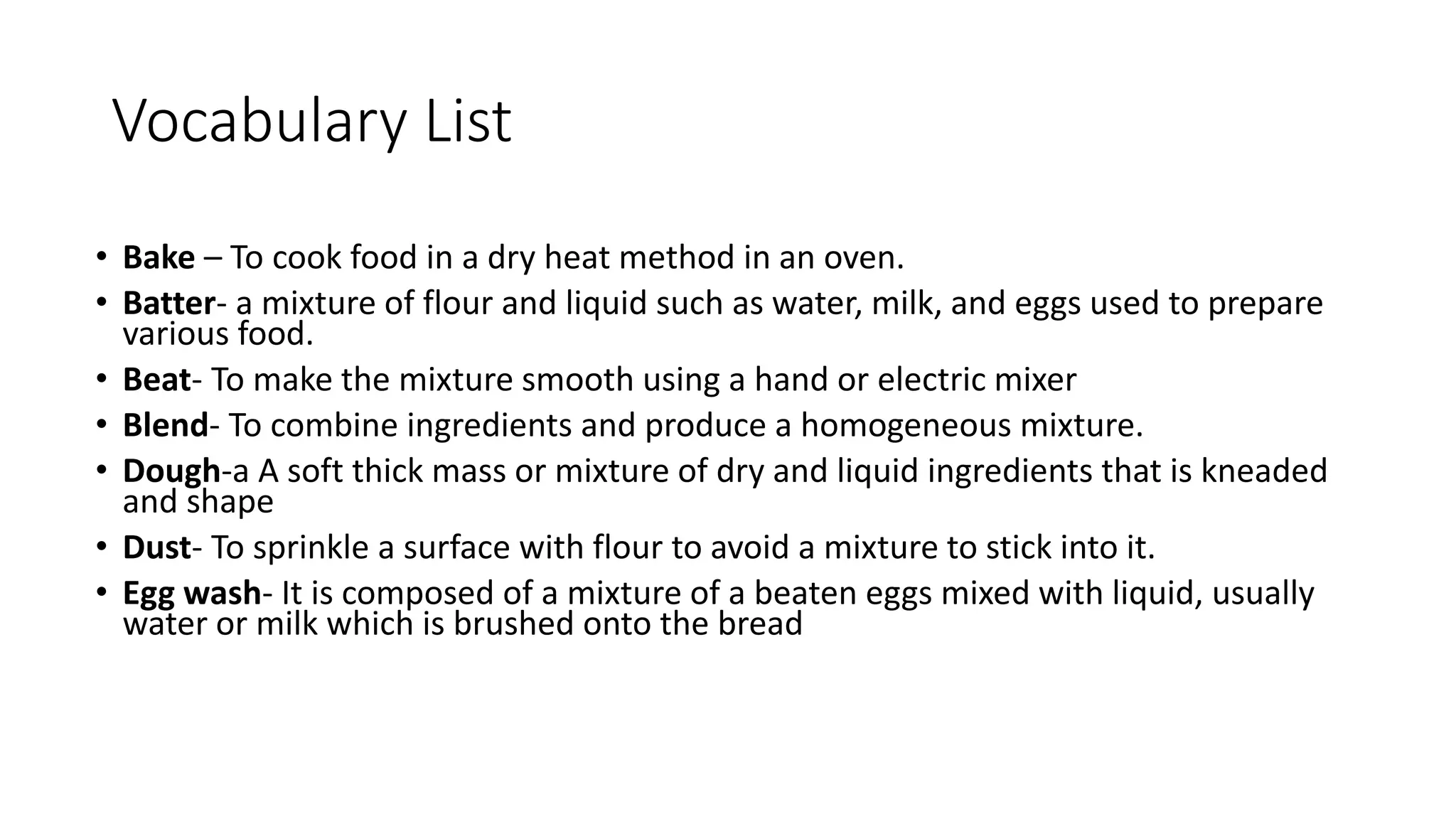 Vocabulary List

• Bake – To cook food in a dry heat method in an oven.
• Batter- a mixture of flour and liquid such as water, milk, and eggs used to prepare various food.
• Beat- To make the mixture smooth using a hand or electric mixer
• Blend- To combine ingredients and produce a homogeneous mixture.
• Dough-a A soft thick mass or mixture of dry and liquid ingredients that is kneaded and shape
• Dust- To sprinkle a surface with flour to avoid a mixture to stick into it.
• Egg wash- It is composed of a mixture of a beaten eggs mixed with liquid, usually water or milk which is brushed onto the bread